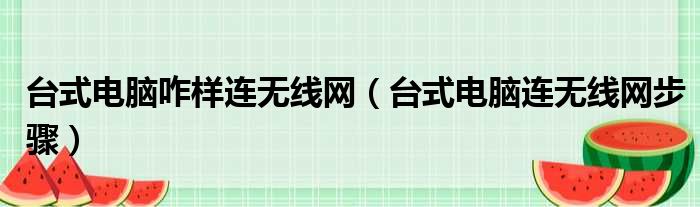 台式电脑咋样连无线网（台式电脑连无线网步骤）